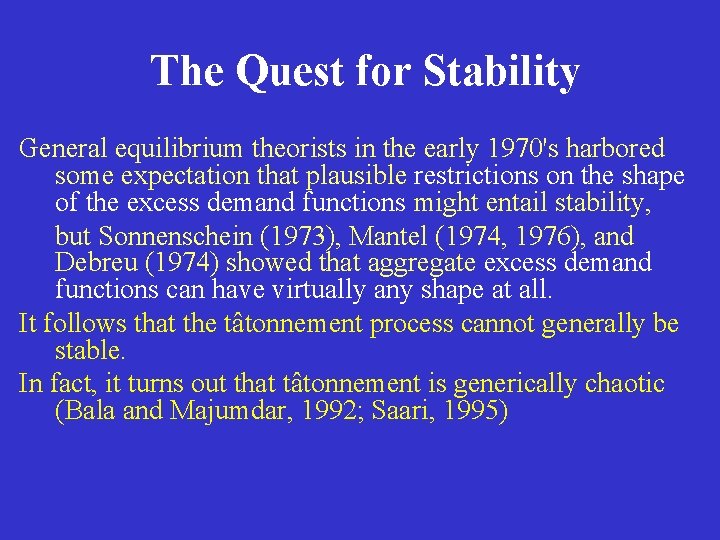 The Quest for Stability

General equilibrium theorists in the early 1970's harbored some expectation that plausible restrictions on the shape of the excess demand functions might entail stability, but Sonnenschein (1973), Mantel (1974, 1976), and Debreu (1974) showed that aggregate excess demand functions can have virtually any shape at all.

It follows that the tâtonnement process cannot generally be stable.

In fact, it turns out that tâtonnement is generically chaotic (Bala and Majumdar, 1992; Saari, 1995)